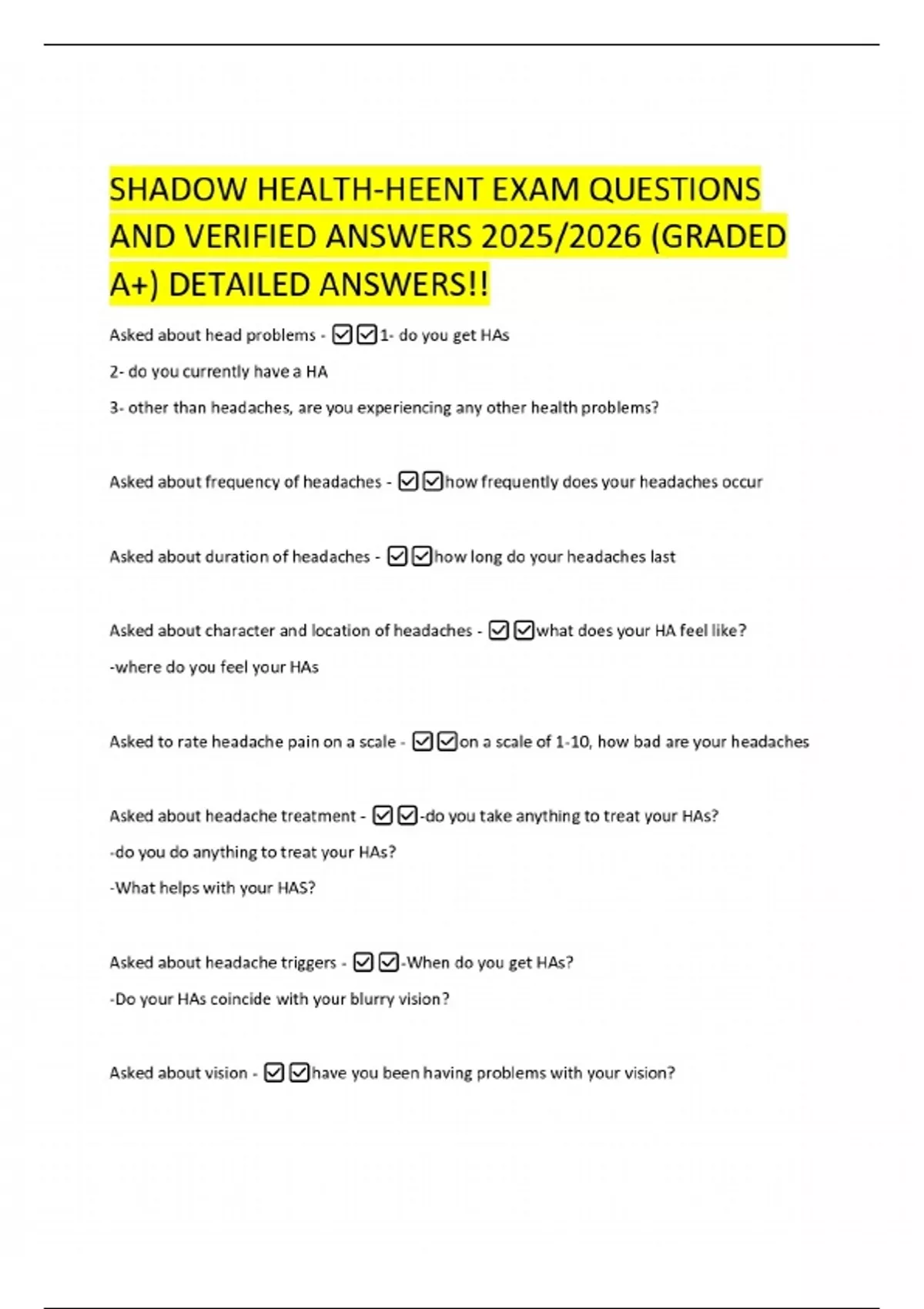 SHADOW HEALTH-HEENT EXAM QUESTIONS AND VERIFIED ANSWERS 2025/2026 (GRADED A+) DETAILED ANSWERS!!

Asked about head problems - ☑☑1- do you get HAs

2- do you currently have a HA

3- other than headaches, are you experiencing any other health problems?

Asked about frequency of headaches - ☑☑how frequently does your headaches occur

Asked about duration of headaches - ☑☑how long do your headaches last

Asked about character and location of headaches - ☑☑what does your HA feel like?

-where do you feel your HAs

Asked to rate headache pain on a scale - ☑☑on a scale of 1-10, how bad are your headaches

Asked about headache treatment - ☑☑-do you take anything to treat your HAs?

-do you do anything to treat your HAs?

-What helps with your HAS?

Asked about headache triggers - ☑☑-When do you get HAs?

-Do your HAs coincide with your blurry vision?

Asked about vision - ☑☑have you been having problems with your vision?